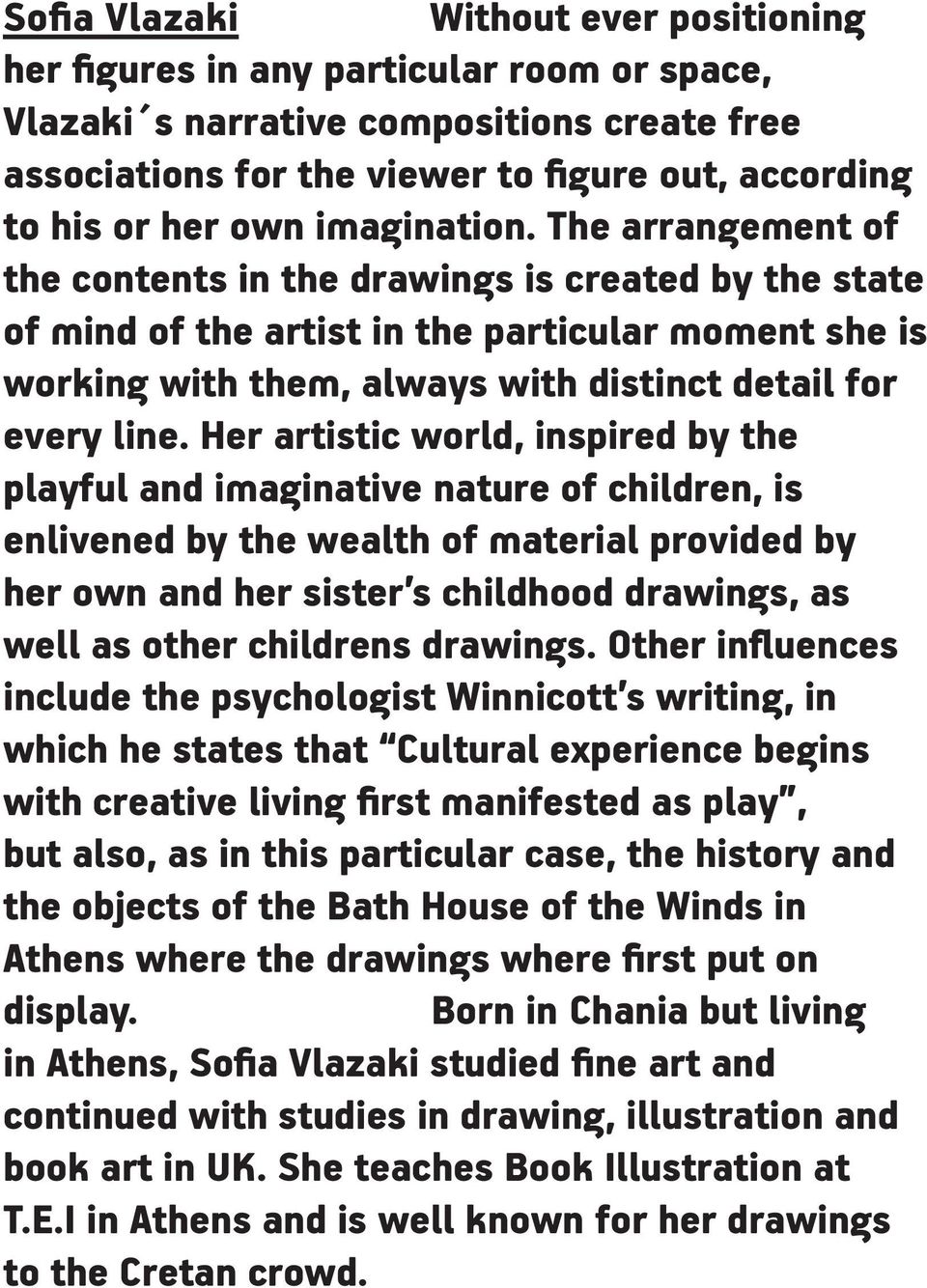 Sofia Vlazaki Without ever positioning her figures in any particular room or space, Vlazaki´s narrative compositions create free associations for the viewer to figure out, according to his or her own imagination. The arrangement of the contents in the drawings is created by the state of mind of the artist in the particular moment she is working with them, always with distinct detail for every line. Her artistic world, inspired by the playful and imaginative nature of children, is enlivened by the wealth of material provided by her own and her sister's childhood drawings, as well as other childrens drawings. Other influences include the psychologist Winnicott's writing, in which he states that "Cultural experience begins with creative living first manifested as play", but also, as in this particular case, the history and the objects of the Bath House of the Winds in Athens where the drawings where first put on display. Born in Chania but living in Athens, Sofia Vlazaki studied fine art and continued with studies in drawing, illustration and book art in UK. She teaches Book Illustration at T.E.I in Athens and is well known for her drawings to the Cretan crowd.